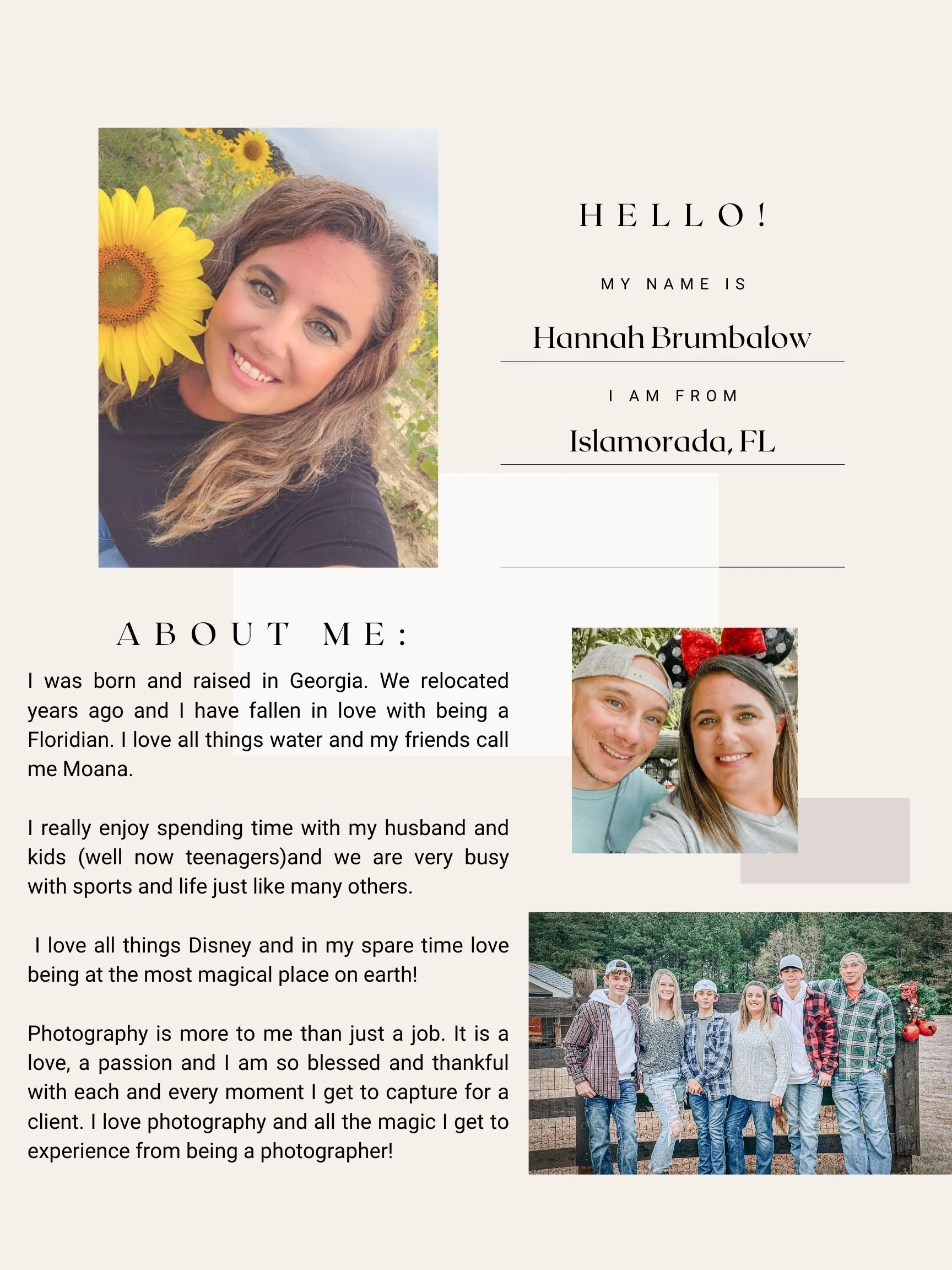 HELLO!

MY NAME IS

Hannah Brumbalow

I AM FROM

Islamorada, FL

ABOUT ME:

I was born and raised in Georgia. We relocated years ago and I have fallen in love with being a Floridian. I love all things water and my friends call me Moana.

I really enjoy spending time with my husband and kids (well now teenagers)and we are very busy with sports and life just like many others.

I love all things Disney and in my spare time love being at the most magical place on earth!

Photography is more to me than just a job. It is a love, a passion and I am so blessed and thankful with each and every moment I get to capture for a client. I love photography and all the magic I get to experience from being a photographer!